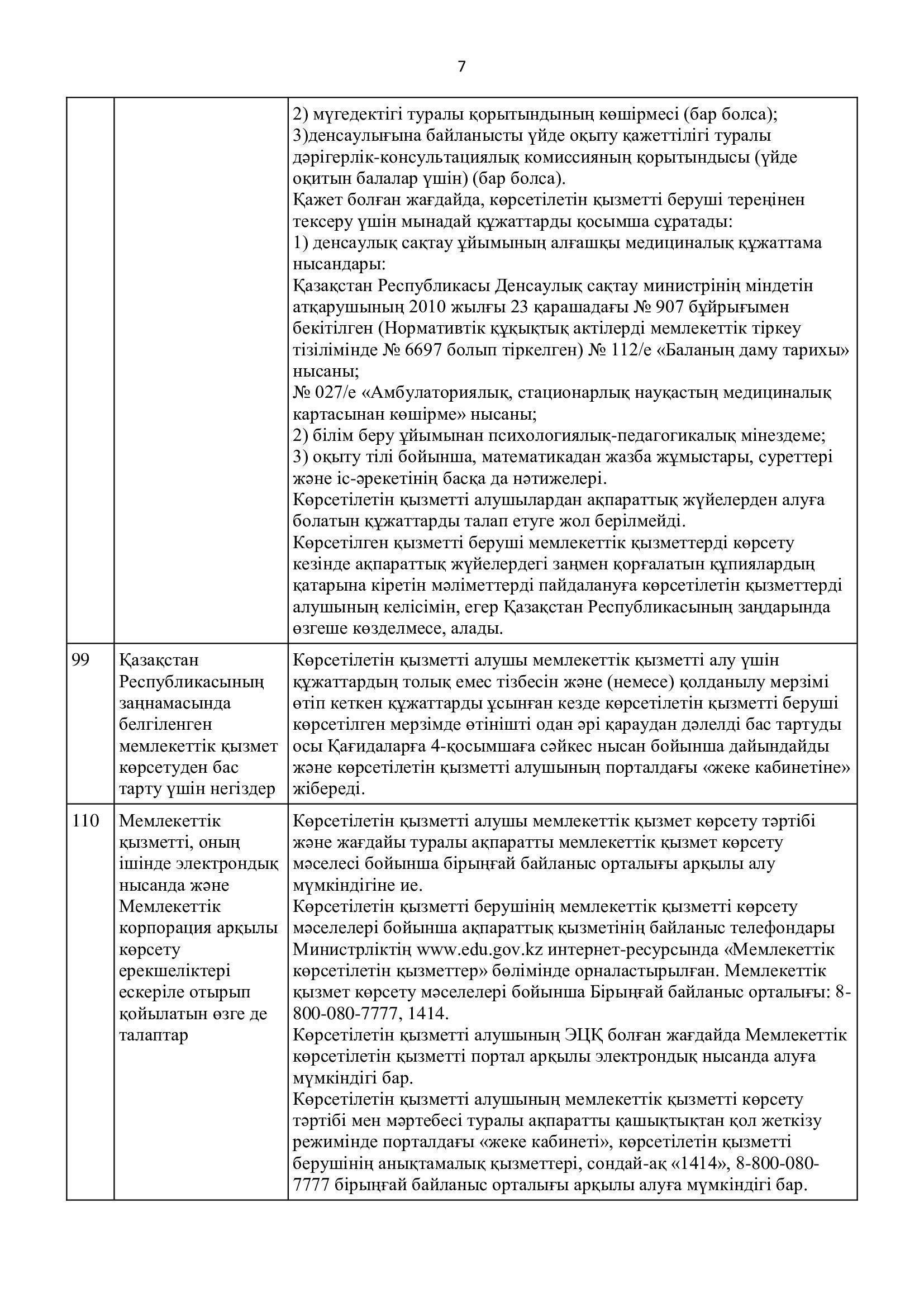 7

|  |  |  |
|---|---|---|
|  |  | 2) мүгедектігі туралы қорытындының көшірмесі (бар болса); 3)денсаулығына байланысты үйде оқыту қажеттілігі туралы дәрігерлік-консультациялық комиссияның қорытындысы (үйде оқитын балалар үшін) (бар болса). Қажет болған жағдайда, көрсетілетін қызметті беруші тереңінен тексеру үшін мынадай құжаттарды қосымша сұратады: 1) денсаулық сақтау ұйымының алғашқы медициналық құжаттама нысандары: Қазақстан Республикасы Денсаулық сақтау министрінің міндетін атқарушының 2010 жылғы 23 қарашадағы № 907 бұйрығымен бекітілген (Нормативтік құқықтық актілерді мемлекеттік тіркеу тізілімінде № 6697 болып тіркелген) № 112/е «Баланың даму тарихы» нысаны; № 027/е «Амбулаториялық, стационарлық науқастың медициналық картасынан көшірме» нысаны; 2) білім беру ұйымынан психологиялық-педагогикалық мінездеме; 3) оқыту тілі бойынша, математикадан жазба жұмыстары, суреттері және іс-әрекетінің басқа да нәтижелері. Көрсетілетін қызметті алушылардан ақпараттық жүйелерден алуға болатын құжаттарды талап етуге жол берілмейді. Көрсетілген қызметті беруші мемлекеттік қызметтерді көрсету кезінде ақпараттық жүйелердегі заңмен қорғалатын құпиялардың қатарына кіретін мәліметтерді пайдалануға көрсетілетін қызметтерді алушының келісімін, егер Қазақстан Республикасының заңдарында өзгеше көзделмесе, алады. |
| 99 | Қазақстан Республикасының заңнамасында белгіленген мемлекеттік қызмет көрсетуден бас тарту үшін негіздер | Көрсетілетін қызметті алушы мемлекеттік қызметті алу үшін құжаттардың толық емес тізбесін және (немесе) қолданылу мерзімі өтіп кеткен құжаттарды ұсынған кезде көрсетілетін қызметті беруші көрсетілген мерзімде өтінішті одан әрі қараудан дәлелді бас тартуды осы Қағидаларға 4-қосымшаға сәйкес нысан бойынша дайындайды және көрсетілетін қызметті алушының порталдағы «жеке кабинетіне» жібереді. |
| 110 | Мемлекеттік қызметті, оның ішінде электрондық нысанда және Мемлекеттік корпорация арқылы көрсету ерекшеліктері ескеріле отырып қойылатын өзге де талаптар | Көрсетілетін қызметті алушы мемлекеттік қызмет көрсету тәртібі және жағдайы туралы ақпаратты мемлекеттік қызмет көрсету мәселесі бойынша бірыңғай байланыс орталығы арқылы алу мүмкіндігіне ие. Көрсетілетін қызметті берушінің мемлекеттік қызметті көрсету мәселелері бойынша ақпараттық қызметінің байланыс телефондары Министрліктің www.edu.gov.kz интернет-ресурсында «Мемлекеттік көрсетілетін қызметтер» бөлімінде орналастырылған. Мемлекеттік қызмет көрсету мәселелері бойынша Бірыңғай байланыс орталығы: 8-800-080-7777, 1414. Көрсетілетін қызметті алушының ЭЦҚ болған жағдайда Мемлекеттік көрсетілетін қызметті портал арқылы электрондық нысанда алуға мүмкіндігі бар. Көрсетілетін қызметті алушының мемлекеттік қызметті көрсету тәртібі мен мәртебесі туралы ақпаратты қашықтықтан қол жеткізу режимінде порталдағы «жеке кабинеті», көрсетілетін қызметті берушінің анықтамалық қызметтері, сондай-ақ «1414», 8-800-080-7777 бірыңғай байланыс орталығы арқылы алуға мүмкіндігі бар. |